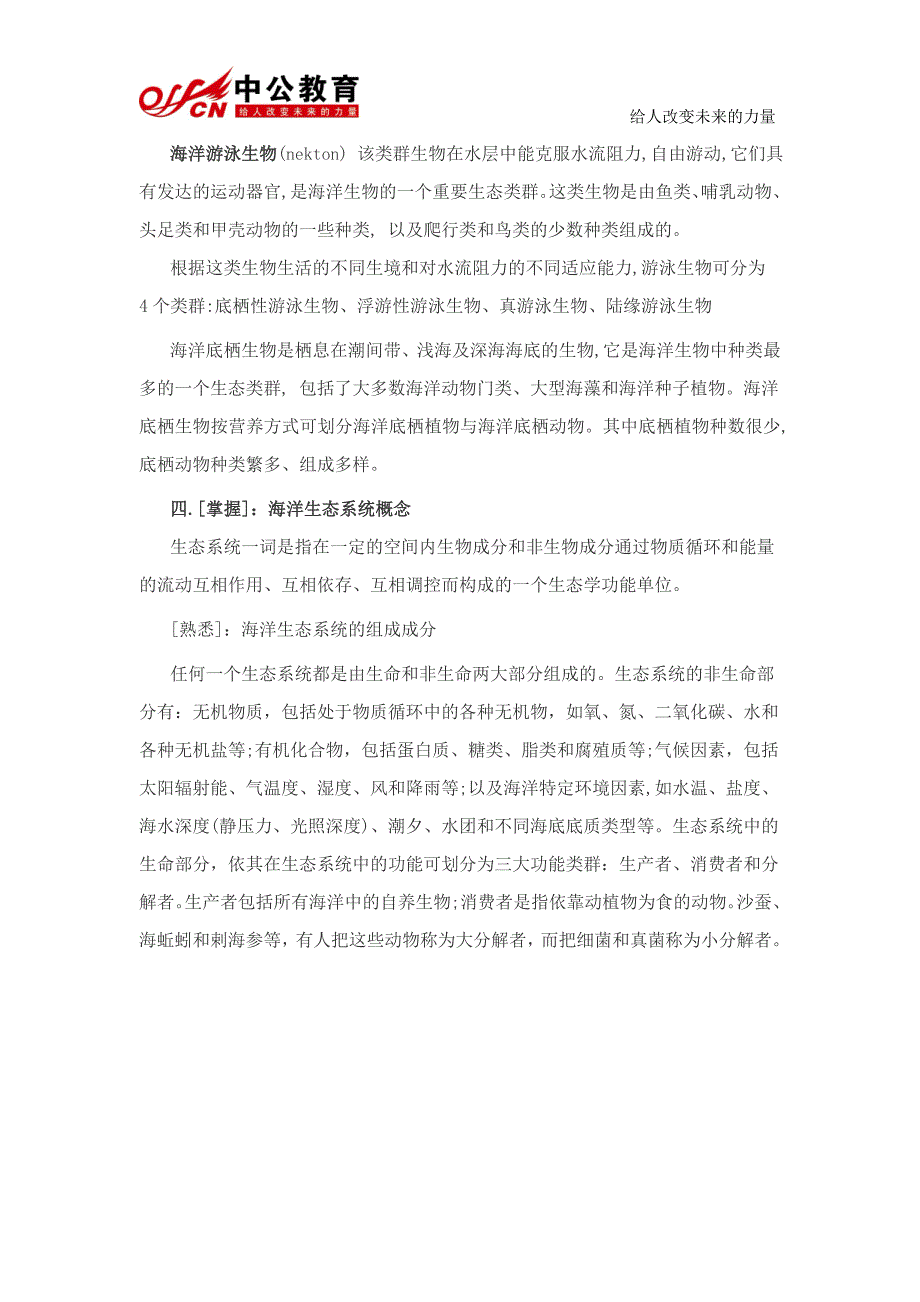 offcn 中公教育
给人改变未来的力量

给人改变未来的力量

海洋游泳生物(nekton) 该类群生物在水层中能克服水流阻力,自由游动,它们具有发达的运动器官,是海洋生物的一个重要生态类群。这类生物是由鱼类、哺乳动物、头足类和甲壳动物的一些种类, 以及爬行类和鸟类的少数种类组成的。

根据这类生物生活的不同生境和对水流阻力的不同适应能力,游泳生物可分为4个类群:底栖性游泳生物、浮游性游泳生物、真游泳生物、陆缘游泳生物

海洋底栖生物是栖息在潮间带、浅海及深海海底的生物,它是海洋生物中种类最多的一个生态类群, 包括了大多数海洋动物门类、大型海藻和海洋种子植物。海洋底栖生物按营养方式可划分海洋底栖植物与海洋底栖动物。其中底栖植物种数很少,底栖动物种类繁多、组成多样。

四.[掌握]:海洋生态系统概念

生态系统一词是指在一定的空间内生物成分和非生物成分通过物质循环和能量的流动互相作用、互相依存、互相调控而构成的一个生态学功能单位。

[熟悉]:海洋生态系统的组成成分

任何一个生态系统都是由生命和非生命两大部分组成的。生态系统的非生命部分有:无机物质,包括处于物质循环中的各种无机物,如氧、氮、二氧化碳、水和各种无机盐等;有机化合物,包括蛋白质、糖类、脂类和腐殖质等;气候因素,包括太阳辐射能、气温度、湿度、风和降雨等;以及海洋特定环境因素,如水温、盐度、海水深度(静压力、光照深度)、潮夕、水团和不同海底底质类型等。生态系统中的生命部分,依其在生态系统中的功能可划分为三大功能类群:生产者、消费者和分解者。生产者包括所有海洋中的自养生物;消费者是指依靠动植物为食的动物。沙蚕、海蚯蚓和刺海参等,有人把这些动物称为大分解者,而把细菌和真菌称为小分解者。